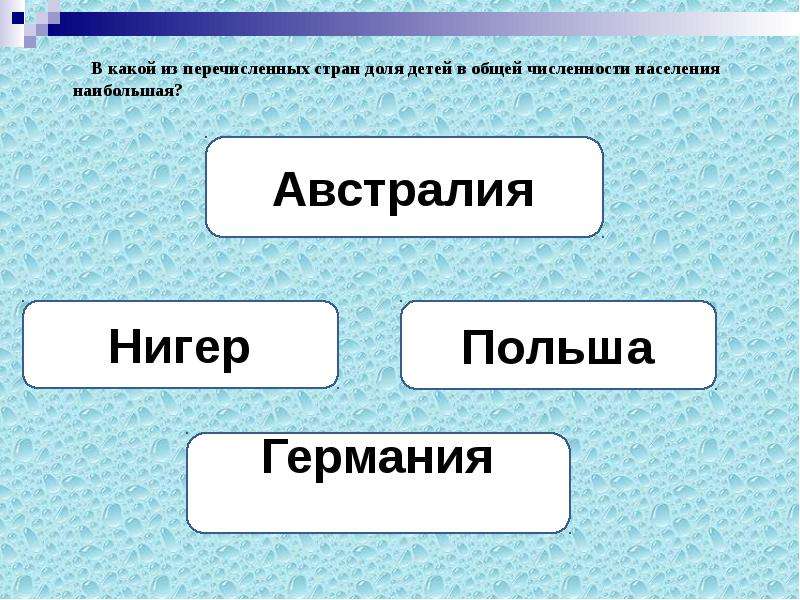 В какой из перечисленных стран доля детей в общей численности населения наибольшая?

Австралия

Нигер

Польша

Германия